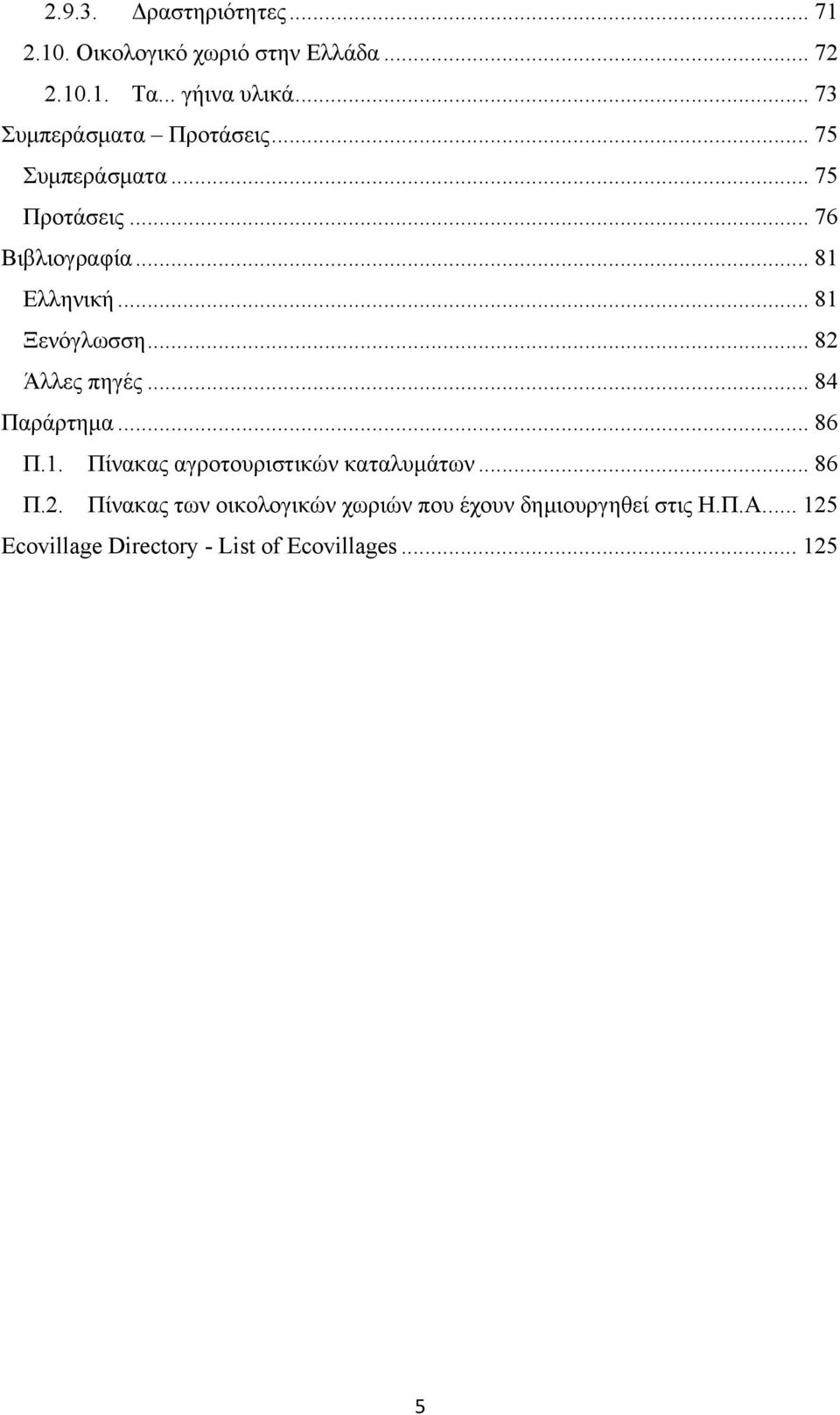 2.9.3. Δραστηριότητες ... 71
2.10. Οικολογικό χωριό στην Ελλάδα ... 72
2.10.1. Τα... γήινα υλικά ... 73
Συμπεράσματα – Προτάσεις ... 75
Συμπεράσματα ... 75
Προτάσεις ... 76
Βιβλιογραφία ... 81
Ελληνική ... 81
Ξενόγλωσση ... 82
Άλλες πηγές ... 84
Παράρτημα ... 86
Π.1. Πίνακας αγροτουριστικών καταλυμάτων ... 86
Π.2. Πίνακας των οικολογικών χωριών που έχουν δημιουργηθεί στις Η.Π.Α. ... 125
Ecovillage Directory - List of Ecovillages ... 125

5